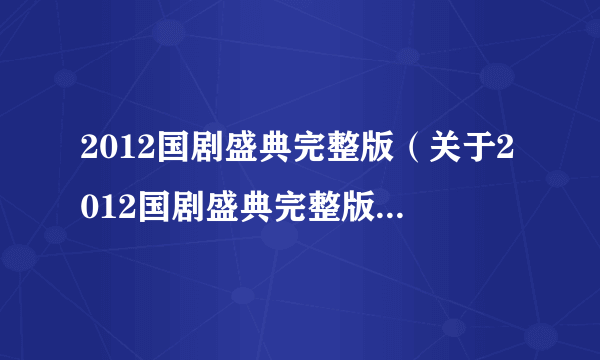 2012国剧盛典完整版（关于2012国剧盛典完整版...